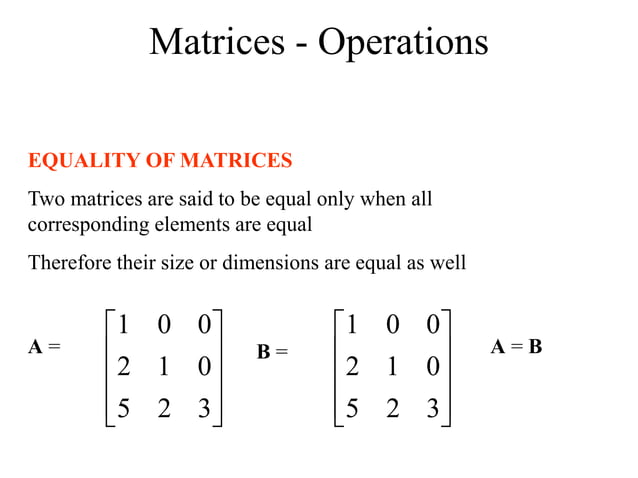 Matrices - Operations

EQUALITY OF MATRICES

Two matrices are said to be equal only when all corresponding elements are equal

Therefore their size or dimensions are equal as well

$\mathbf{A} = \begin{bmatrix} 1 & 0 & 0 \\ 2 & 1 & 0 \\ 5 & 2 & 3 \end{bmatrix}$ $\mathbf{B} = \begin{bmatrix} 1 & 0 & 0 \\ 2 & 1 & 0 \\ 5 & 2 & 3 \end{bmatrix}$ $\mathbf{A} = \mathbf{B}$